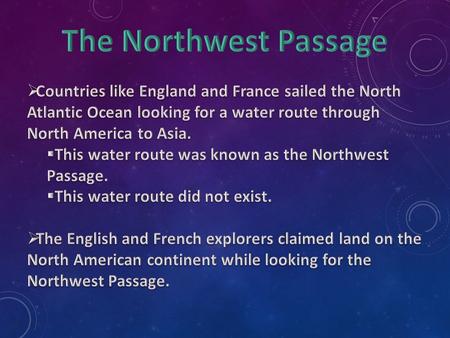 The Northwest Passage

➢Countries like England and France sailed the North Atlantic Ocean looking for a water route through North America to Asia.

▪This water route was known as the Northwest Passage.

▪This water route did not exist.

➢The English and French explorers claimed land on the North American continent while looking for the Northwest Passage.